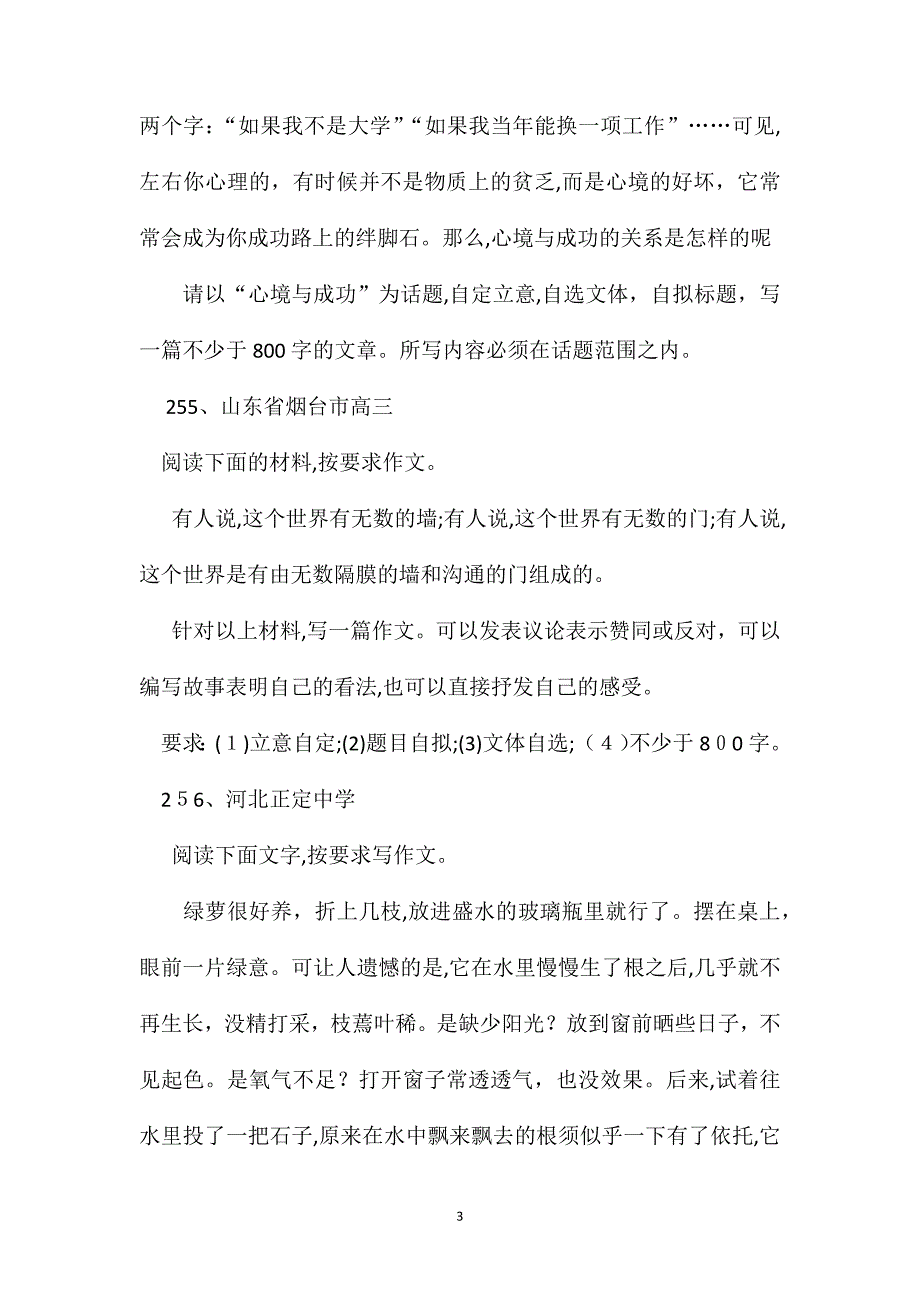 两个字：“如果我不是大学”“如果我当年能换一项工作”……可见,左右你心理的，有时候并不是物质上的贫乏,而是心境的好坏，它常常会成为你成功路上的绊脚石。那么,心境与成功的关系是怎样的呢

请以“心境与成功”为话题,自定立意,自选文体，自拟标题，写一篇不少于800字的文章。所写内容必须在话题范围之内。

255、山东省烟台市高三

阅读下面的材料,按要求作文。

有人说,这个世界有无数的墙;有人说,这个世界有无数的门;有人说,这个世界是有由无数隔膜的墙和沟通的门组成的。

针对以上材料,写一篇作文。可以发表议论表示赞同或反对，可以编写故事表明自己的看法,也可以直接抒发自己的感受。

要求:（1）立意自定;(2)题目自拟;(3)文体自选;（4）不少于800字。

256、河北正定中学

阅读下面文字,按要求写作文。

绿萝很好养，折上几枝,放进盛水的玻璃瓶里就行了。摆在桌上，眼前一片绿意。可让人遗憾的是,它在水里慢慢生了根之后,几乎就不再生长，没精打采，枝蔫叶稀。是缺少阳光？放到窗前晒些日子，不见起色。是氧气不足？打开窗子常透透气，也没效果。后来,试着往水里投了一把石子,原来在水中飘来飘去的根须似乎一下有了依托,它

3